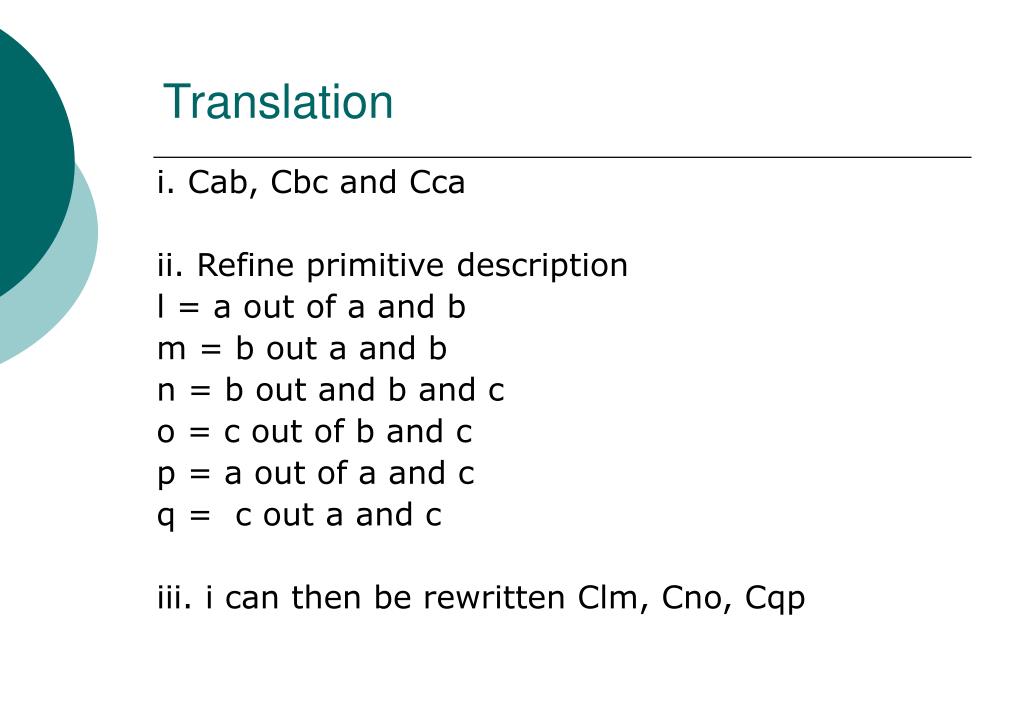 Translation

i. Cab, Cbc and Cca

ii. Refine primitive description
l = a out of a and b
m = b out a and b
n = b out and b and c
o = c out of b and c
p = a out of a and c
q = c out a and c

iii. i can then be rewritten Clm, Cno, Cqp